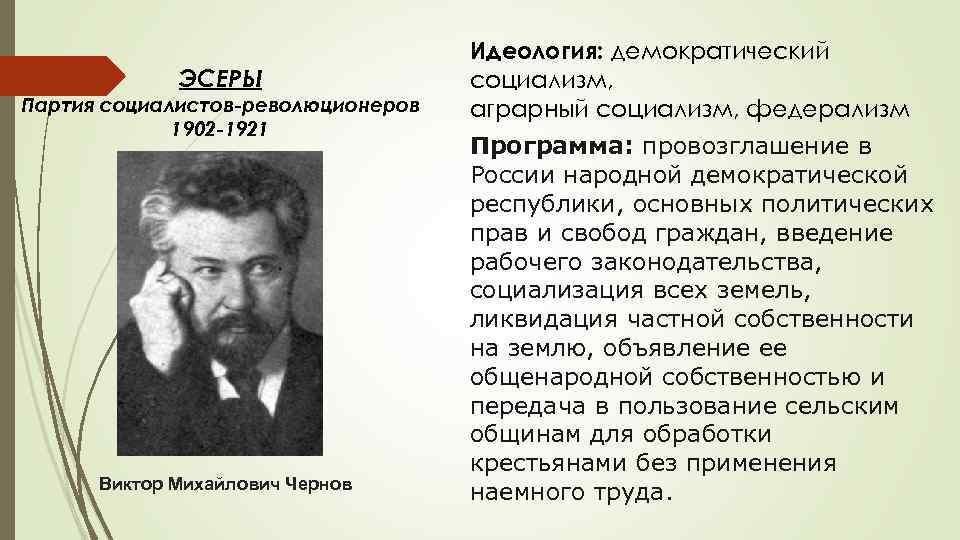 ЭСЕРЫ
Партия социалистов-революционеров
1902-1921

Виктор Михайлович Чернов

Идеология: демократический социализм, аграрный социализм, федерализм

Программа: провозглашение в России народной демократической республики, основных политических прав и свобод граждан, введение рабочего законодательства, социализация всех земель, ликвидация частной собственности на землю, объявление ее общенародной собственностью и передача в пользование сельским общинам для обработки крестьянами без применения наемного труда.